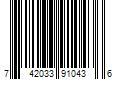 7 42033 91043 6